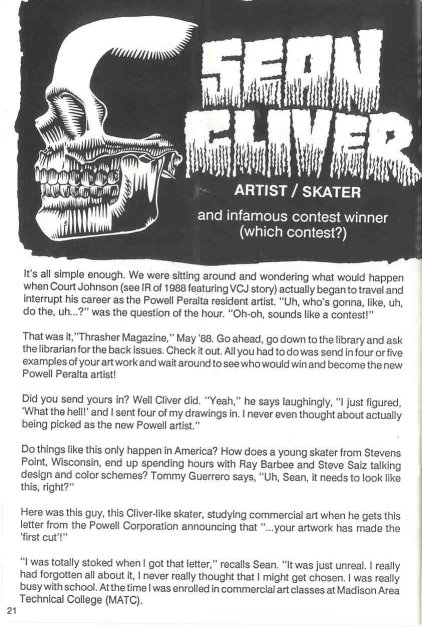 SEAN CLIVER

ARTIST / SKATER

and infamous contest winner (which contest?)

It's all simple enough. We were sitting around and wondering what would happen when Court Johnson (see IR of 1988 featuring VCJ story) actually began to travel and interrupt his career as the Powell Peralta resident artist. "Uh, who's gonna, like, uh, do the, uh...?" was the question of the hour. "Oh-oh, sounds like a contest!"

That was it,"Thrasher Magazine," May '88. Go ahead, go down to the library and ask the librarian for the back issues. Check it out. All you had to do was send in four or five examples of your art work and wait around to see who would win and become the new Powell Peralta artist!

Did you send yours in? Well Cliver did. "Yeah," he says laughingly, "I just figured, 'What the hell!' and I sent four of my drawings in. I never even thought about actually being picked as the new Powell artist."

Do things like this only happen in America? How does a young skater from Stevens Point, Wisconsin, end up spending hours with Ray Barbee and Steve Saiz talking design and color schemes? Tommy Guerrero says, "Uh, Sean, it needs to look like this, right?"

Here was this guy, this Cliver-like skater, studying commercial art when he gets this letter from the Powell Corporation announcing that "...your artwork has made the 'first cut'!"

"I was totally stoked when I got that letter," recalls Sean. "It was just unreal. I really had forgotten all about it, I never really thought that I might get chosen. I was really busy with school. At the time I was enrolled in commercial art classes at Madison Area Technical College (MATC).

21